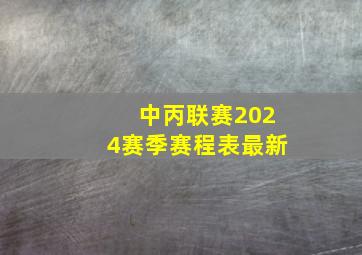 中丙联赛2024赛季赛程表最新